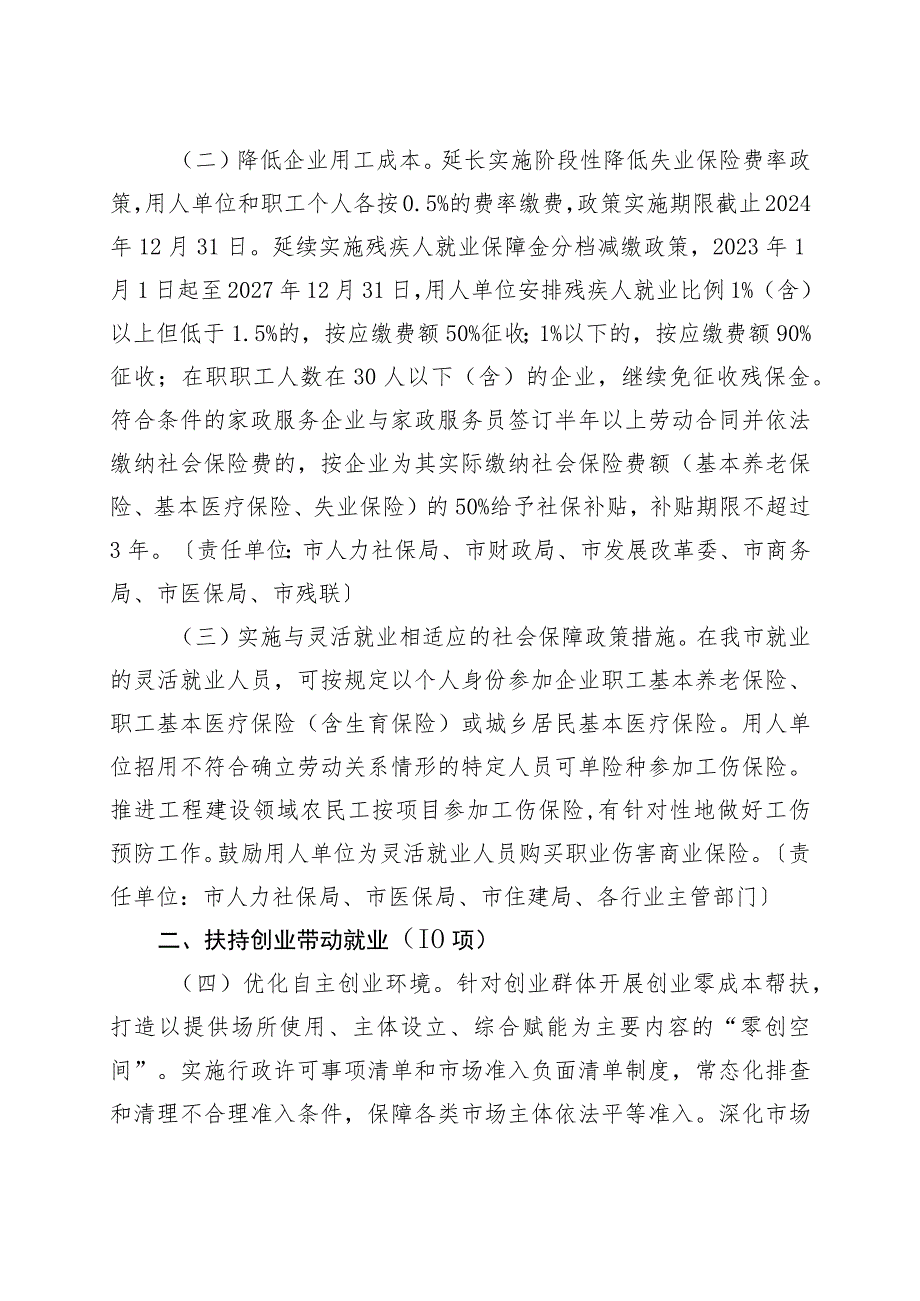 （二）降低企业用工成本。延长实施阶段性降低失业保险费率政策，用人单位和职工个人各按0.5%的费率缴费，政策实施期限截止2024年12月31日。延续实施残疾人就业保障金分档减缴政策，2023年1月1日起至2027年12月31日，用人单位安排残疾人就业比例1%（含）以上但低于1.5%的，按应缴费额50%征收；1%以下的，按应缴费额90%征收；在职职工人数在30人以下（含）的企业，继续免征收残保金。符合条件的家政服务企业与家政服务员签订半年以上劳动合同并依法缴纳社会保险费的，按企业为其实际缴纳社会保险费额（基本养老保险、基本医疗保险、失业保险）的50%给予社保补贴，补贴期限不超过3年。〔责任单位：市人力社保局、市财政局、市发展改革委、市商务局、市医保局、市残联〕

（三）实施与灵活就业相适应的社会保障政策措施。在我市就业的灵活就业人员，可按规定以个人身份参加企业职工基本养老保险、职工基本医疗保险（含生育保险）或城乡居民基本医疗保险。用人单位招用不符合确立劳动关系情形的特定人员可单险种参加工伤保险。推进工程建设领域农民工按项目参加工伤保险，有针对性地做好工伤预防工作。鼓励用人单位为灵活就业人员购买职业伤害商业保险。〔责任单位：市人力社保局、市医保局、市住建局、各行业主管部门〕

二、扶持创业带动就业（IO项）

（四）优化自主创业环境。针对创业群体开展创业零成本帮扶，打造以提供场所使用、主体设立、综合赋能为主要内容的“零创空间”。实施行政许可事项清单和市场准入负面清单制度，常态化排查和清理不合理准入条件，保障各类市场主体依法平等准入。深化市场